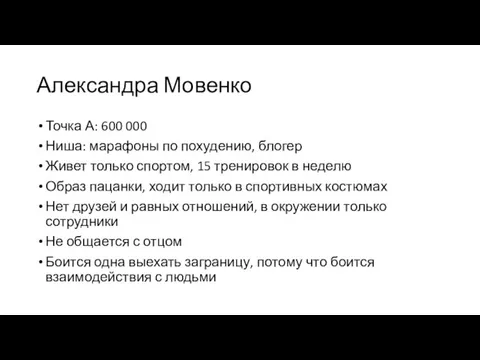 Александра Мовенко

• Точка А: 600 000
• Ниша: марафоны по похудению, блогер
• Живет только спортом, 15 тренировок в неделю
• Образ пацанки, ходит только в спортивных костюмах
• Нет друзей и равных отношений, в окружении только сотрудники
• Не общается с отцом
• Боится одна выехать заграницу, потому что боится взаимодействия с людьми